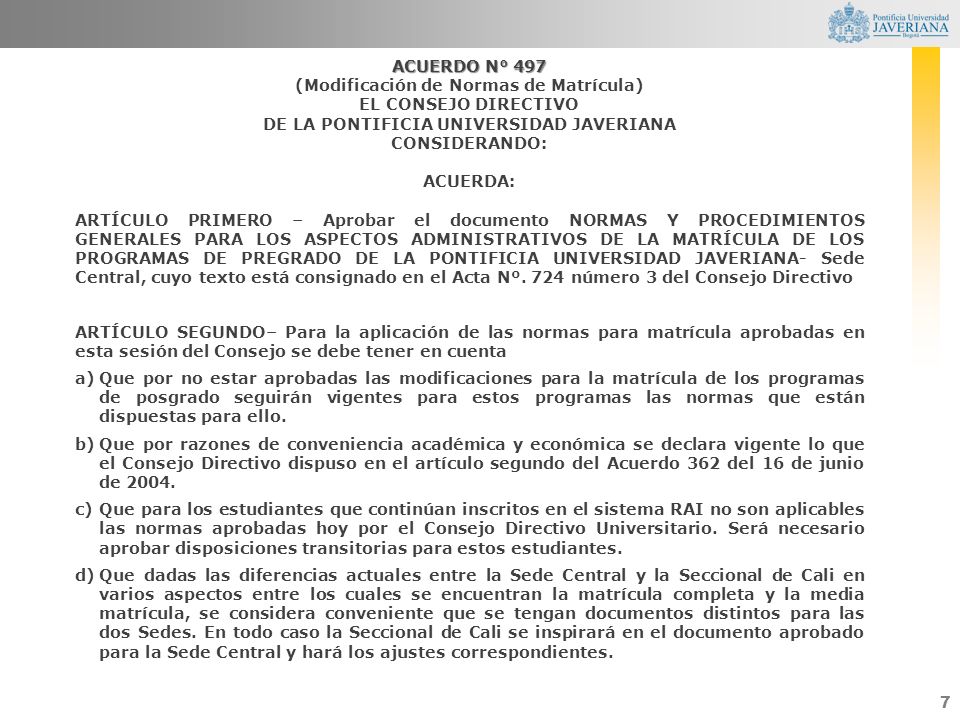 Pontificia Universidad
JAVERIANA
Bogotá

ACUERDO Nº 497
(Modificación de Normas de Matrícula)
EL CONSEJO DIRECTIVO
DE LA PONTIFICIA UNIVERSIDAD JAVERIANA
CONSIDERANDO:

ACUERDA:

ARTÍCULO PRIMERO – Aprobar el documento NORMAS Y PROCEDIMIENTOS GENERALES PARA LOS ASPECTOS ADMINISTRATIVOS DE LA MATRÍCULA DE LOS PROGRAMAS DE PREGRADO DE LA PONTIFICIA UNIVERSIDAD JAVERIANA- Sede Central, cuyo texto está consignado en el Acta Nº. 724 número 3 del Consejo Directivo

ARTÍCULO SEGUNDO– Para la aplicación de las normas para matrícula aprobadas en esta sesión del Consejo se debe tener en cuenta

a) Que por no estar aprobadas las modificaciones para la matrícula de los programas de posgrado seguirán vigentes para estos programas las normas que están dispuestas para ello.

b) Que por razones de conveniencia académica y económica se declara vigente lo que el Consejo Directivo dispuso en el artículo segundo del Acuerdo 362 del 16 de junio de 2004.

c) Que para los estudiantes que continúan inscritos en el sistema RAI no son aplicables las normas aprobadas hoy por el Consejo Directivo Universitario. Será necesario aprobar disposiciones transitorias para estos estudiantes.

d) Que dadas las diferencias actuales entre la Sede Central y la Seccional de Cali en varios aspectos entre los cuales se encuentran la matrícula completa y la media matrícula, se considera conveniente que se tengan documentos distintos para las dos Sedes. En todo caso la Seccional de Cali se inspirará en el documento aprobado para la Sede Central y hará los ajustes correspondientes.

7